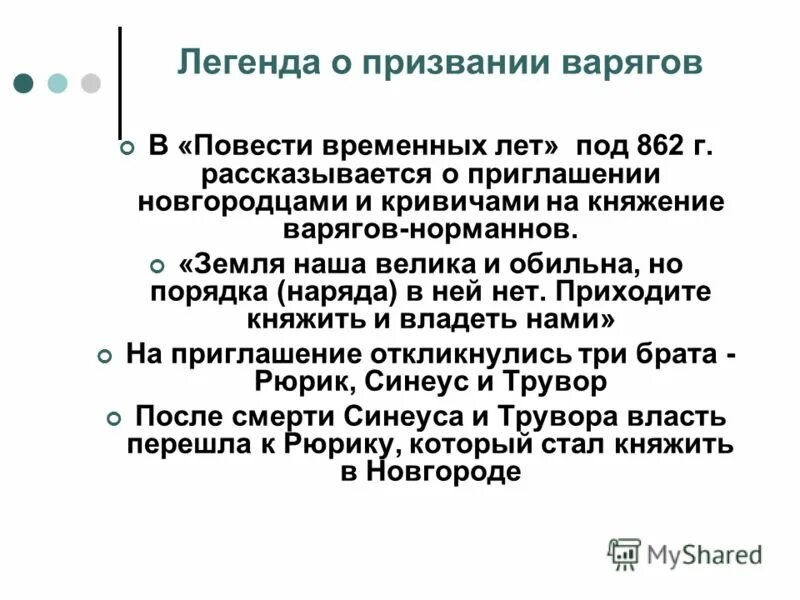 Легенда о призвании варягов

В «Повести временных лет» под 862 г. рассказывается о приглашении новгородцами и кривичами на княжение варягов-норманнов.

«Земля наша велика и обильна, но порядка (наряда) в ней нет. Приходите княжить и владеть нами»

На приглашение откликнулись три брата - Рюрик, Синеус и Трувор

После смерти Синеуса и Трувора власть перешла к Рюрику, который стал княжить в Новгороде

MyShared